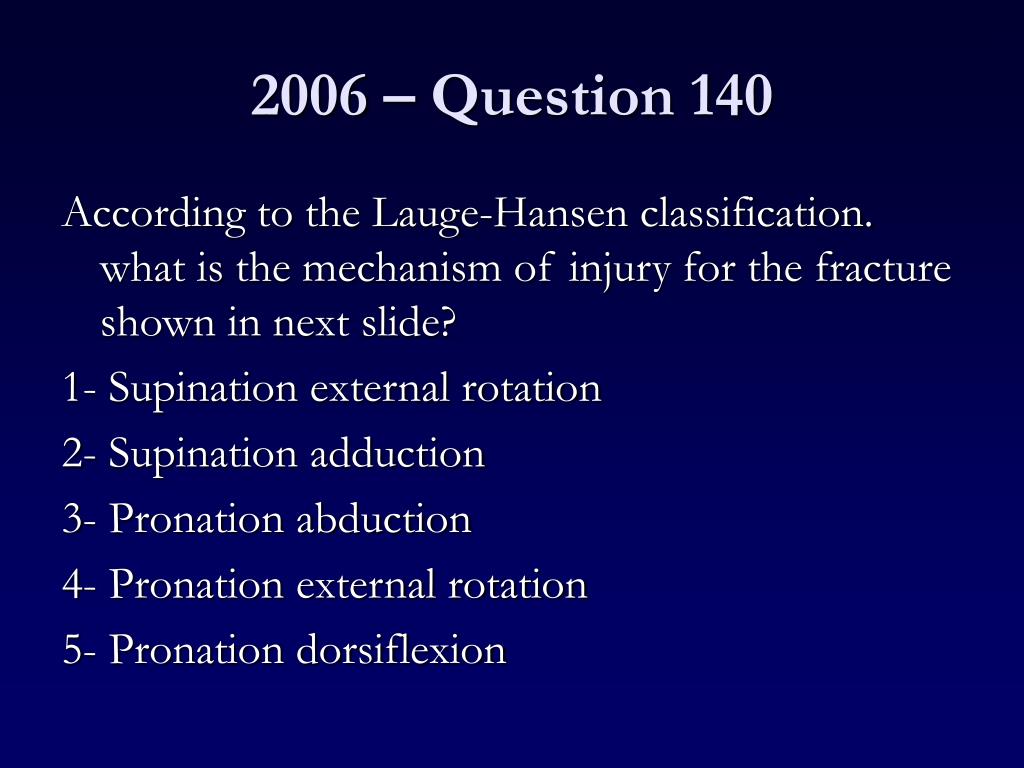 2006 – Question 140

According to the Lauge-Hansen classification. what is the mechanism of injury for the fracture shown in next slide?

1- Supination external rotation

2- Supination adduction

3- Pronation abduction

4- Pronation external rotation

5- Pronation dorsiflexion